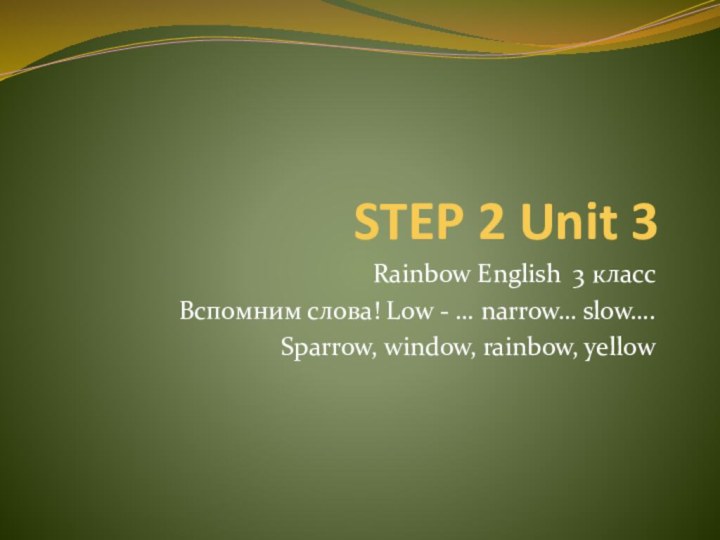 STEP 2 Unit 3

Rainbow English 3 класс

Вспомним слова! Low - … narrow… slow….

Sparrow, window, rainbow, yellow